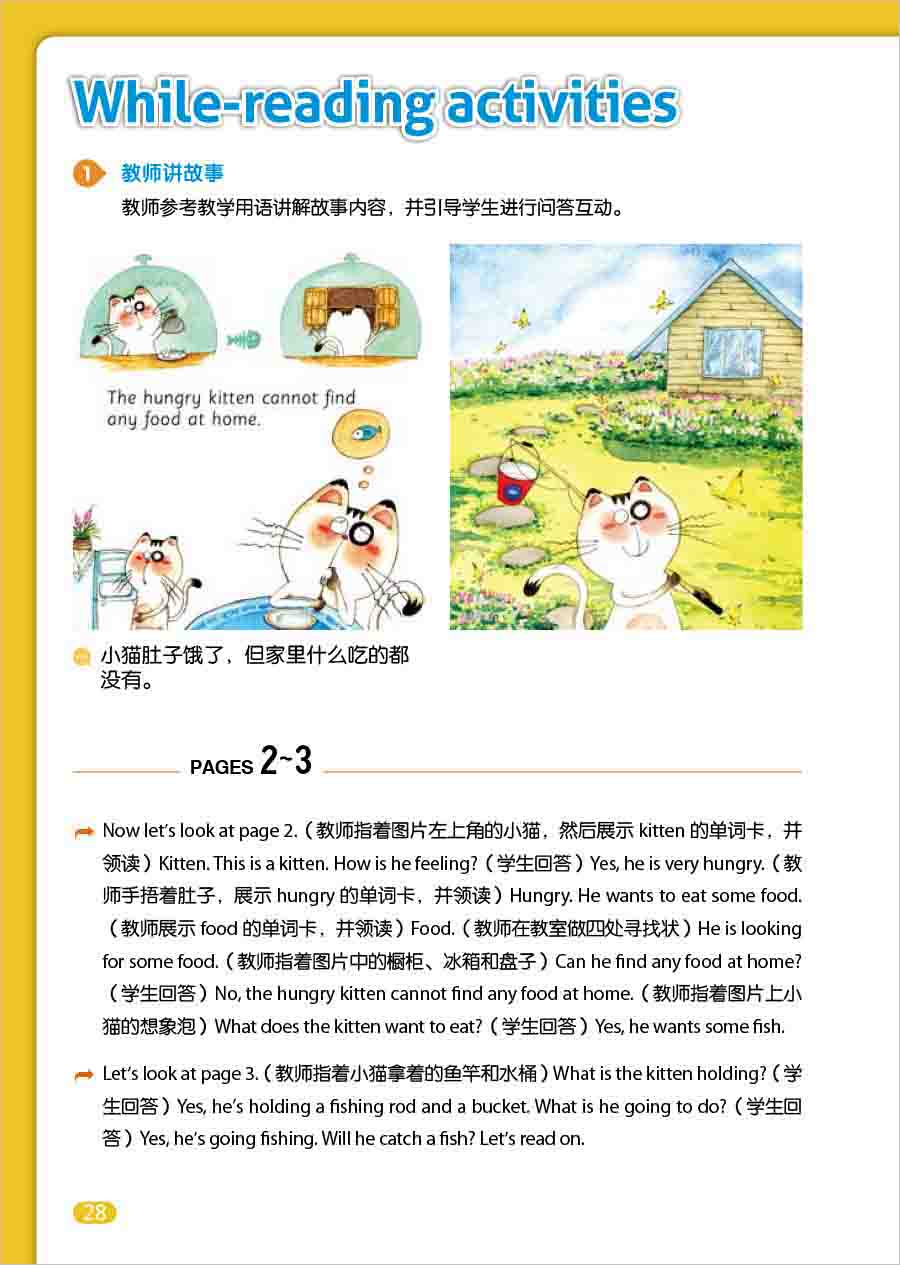 While-reading activities

1 教师讲故事
教师参考教学用语讲解故事内容，并引导学生进行问答互动。

The hungry kitten cannot find any food at home.

小猫肚子饿了，但家里什么吃的都没有。

PAGES 2~3

Now let's look at page 2.（教师指着图片左上角的小猫，然后展示 kitten 的单词卡，并领读）Kitten. This is a kitten. How is he feeling?（学生回答）Yes, he is very hungry.（教师手捂着肚子，展示 hungry 的单词卡，并领读）Hungry. He wants to eat some food.（教师展示 food 的单词卡，并领读）Food.（教师在教室做四处寻找状）He is looking for some food.（教师指着图片中的橱柜、冰箱和盘子）Can he find any food at home?（学生回答）No, the hungry kitten cannot find any food at home.（教师指着图片上小猫的想象泡）What does the kitten want to eat?（学生回答）Yes, he wants some fish.

Let's look at page 3.（教师指着小猫拿着的鱼竿和水桶）What is the kitten holding?（学生回答）Yes, he's holding a fishing rod and a bucket. What is he going to do?（学生回答）Yes, he's going fishing. Will he catch a fish? Let's read on.

28